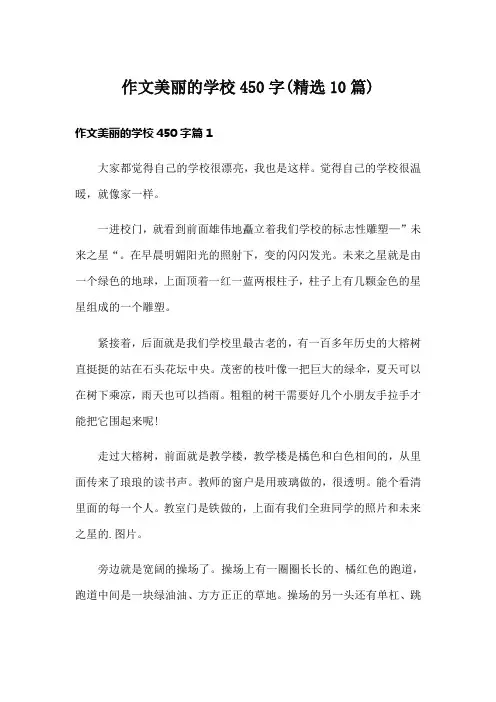 作文美丽的学校450字(精选10篇)

作文美丽的学校450字篇1

大家都觉得自己的学校很漂亮，我也是这样。觉得自己的学校很温暖，就像家一样。

一进校门，就看到前面雄伟地矗立着我们学校的标志性雕塑—”未来之星“。在早晨明媚阳光的照射下，变的闪闪发光。未来之星就是由一个绿色的地球，上面顶着一红一蓝两根柱子，柱子上有几颗金色的星星组成的一个雕塑。

紧接着，后面就是我们学校里最古老的，有一百多年历史的大榕树直挺挺的站在石头花坛中央。茂密的枝叶像一把巨大的绿伞，夏天可以在树下乘凉，雨天也可以挡雨。粗粗的树干需要好几个小朋友手拉手才能把它围起来呢!

走过大榕树，前面就是教学楼，教学楼是橘色和白色相间的，从里面传来了琅琅的读书声。教师的窗户是用玻璃做的，很透明。能个看清里面的每一个人。教室门是铁做的，上面有我们全班同学的照片和未来之星的.图片。

旁边就是宽阔的操场了。操场上有一圈圈长长的、橘红色的跑道，跑道中间是一块绿油油、方方正正的草地。操场的另一头还有单杠、跳